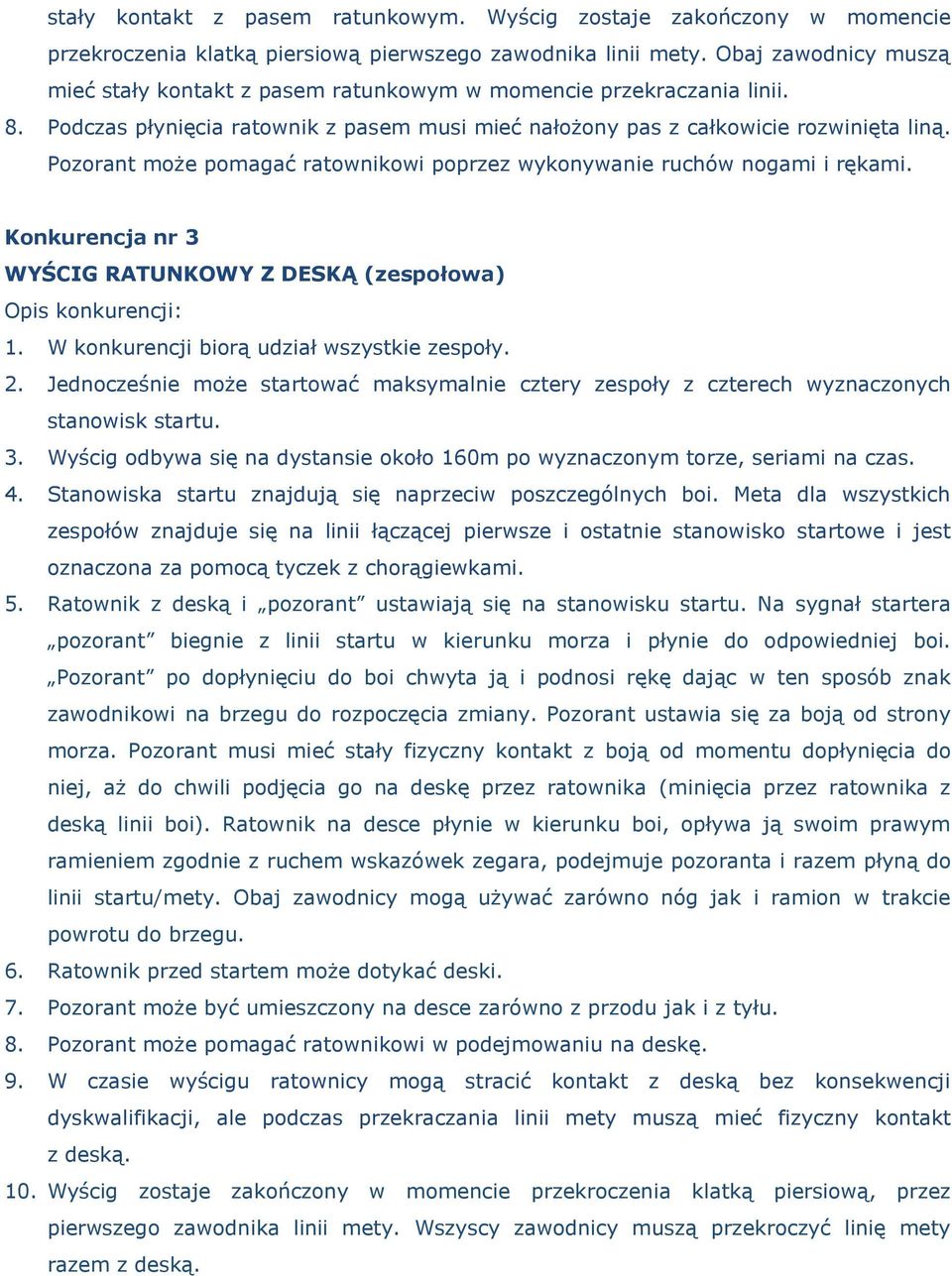 stały kontakt z pasem ratunkowym. Wyścig zostaje zakończony w momencie przekroczenia klatką piersiową pierwszego zawodnika linii mety. Obaj zawodnicy muszą mieć stały kontakt z pasem ratunkowym w momencie przekraczania linii.
8. Podczas płynięcia ratownik z pasem musi mieć nałożony pas z całkowicie rozwinięta liną. Pozorant może pomagać ratownikowi poprzez wykonywanie ruchów nogami i rękami.

Konkurencja nr 3
WYŚCIG RATUNKOWY Z DESKĄ (zespołowa)
Opis konkurencji:
1. W konkurencji biorą udział wszystkie zespoły.
2. Jednocześnie może startować maksymalnie cztery zespoły z czterech wyznaczonych stanowisk startu.
3. Wyścig odbywa się na dystansie około 160m po wyznaczonym torze, seriami na czas.
4. Stanowiska startu znajdują się naprzeciw poszczególnych boi. Meta dla wszystkich zespołów znajduje się na linii łączącej pierwsze i ostatnie stanowisko startowe i jest oznaczona za pomocą tyczek z chorągiewkami.
5. Ratownik z deską i „pozorant" ustawiają się na stanowisku startu. Na sygnał startera „pozorant" biegnie z linii startu w kierunku morza i płynie do odpowiedniej boi. „Pozorant" po dopłynięciu do boi chwyta ją i podnosi rękę dając w ten sposób znak zawodnikowi na brzegu do rozpoczęcia zmiany. Pozorant ustawia się za boją od strony morza. Pozorant musi mieć stały fizyczny kontakt z boją od momentu dopłynięcia do niej, aż do chwili podjęcia go na deskę przez ratownika (minięcia przez ratownika z deską linii boi). Ratownik na desce płynie w kierunku boi, opływa ją swoim prawym ramieniem zgodnie z ruchem wskazówek zegara, podejmuje pozoranta i razem płyną do linii startu/mety. Obaj zawodnicy mogą używać zarówno nóg jak i ramion w trakcie powrotu do brzegu.
6. Ratownik przed startem może dotykać deski.
7. Pozorant może być umieszczony na desce zarówno z przodu jak i z tyłu.
8. Pozorant może pomagać ratownikowi w podejmowaniu na deskę.
9. W czasie wyścigu ratownicy mogą stracić kontakt z deską bez konsekwencji dyskwalifikacji, ale podczas przekraczania linii mety muszą mieć fizyczny kontakt z deską.
10. Wyścig zostaje zakończony w momencie przekroczenia klatką piersiową, przez pierwszego zawodnika linii mety. Wszyscy zawodnicy muszą przekroczyć linię mety razem z deską.